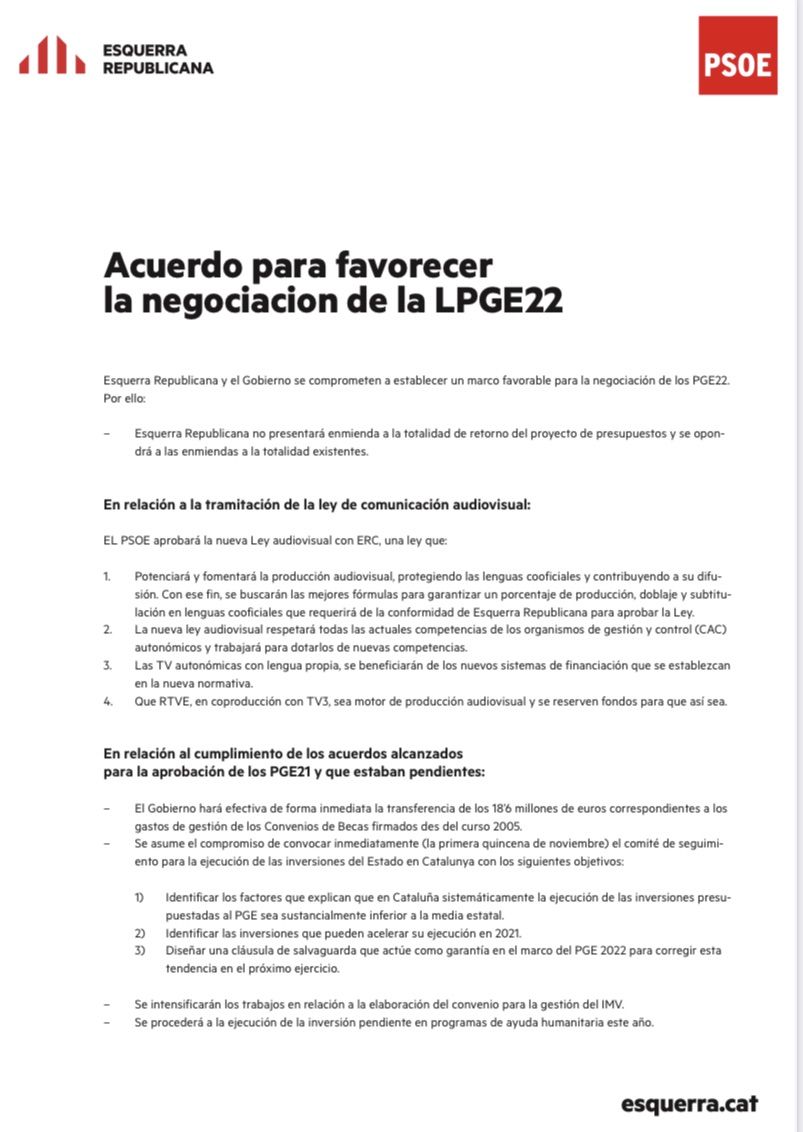 ESQUERRA REPUBLICANA

PSOE

Acuerdo para favorecer la negociacion de la LPGE22

Esquerra Republicana y el Gobierno se comprometen a establecer un marco favorable para la negociación de los PGE22. Por ello:

– Esquerra Republicana no presentará enmienda a la totalidad de retorno del proyecto de presupuestos y se opondrá a las enmiendas a la totalidad existentes.

En relación a la tramitación de la ley de comunicación audiovisual:

EL PSOE aprobará la nueva Ley audiovisual con ERC, una ley que:

1. Potenciará y fomentará la producción audiovisual, protegiendo las lenguas cooficiales y contribuyendo a su difusión. Con ese fin, se buscarán las mejores fórmulas para garantizar un porcentaje de producción, doblaje y subtitulación en lenguas cooficiales que requerirá de la conformidad de Esquerra Republicana para aprobar la Ley.
2. La nueva ley audiovisual respetará todas las actuales competencias de los organismos de gestión y control (CAC) autonómicos y trabajará para dotarlos de nuevas competencias.
3. Las TV autonómicas con lengua propia, se beneficiarán de los nuevos sistemas de financiación que se establezcan en la nueva normativa.
4. Que RTVE, en coproducción con TV3, sea motor de producción audiovisual y se reserven fondos para que así sea.

En relación al cumplimiento de los acuerdos alcanzados para la aprobación de los PGE21 y que estaban pendientes:

– El Gobierno hará efectiva de forma inmediata la transferencia de los 18'6 millones de euros correspondientes a los gastos de gestión de los Convenios de Becas firmados des del curso 2005.
– Se asume el compromiso de convocar inmediatamente (la primera quincena de noviembre) el comité de seguimiento para la ejecución de las inversiones del Estado en Catalunya con los siguientes objetivos:

1) Identificar los factores que explican que en Cataluña sistemáticamente la ejecución de las inversiones presupuestadas al PGE sea sustancialmente inferior a la media estatal.
2) Identificar las inversiones que pueden acelerar su ejecución en 2021.
3) Diseñar una cláusula de salvaguarda que actúe como garantía en el marco del PGE 2022 para corregir esta tendencia en el próximo ejercicio.

– Se intensificarán los trabajos en relación a la elaboración del convenio para la gestión del IMV.
– Se procederá a la ejecución de la inversión pendiente en programas de ayuda humanitaria este año.

esquerra.cat